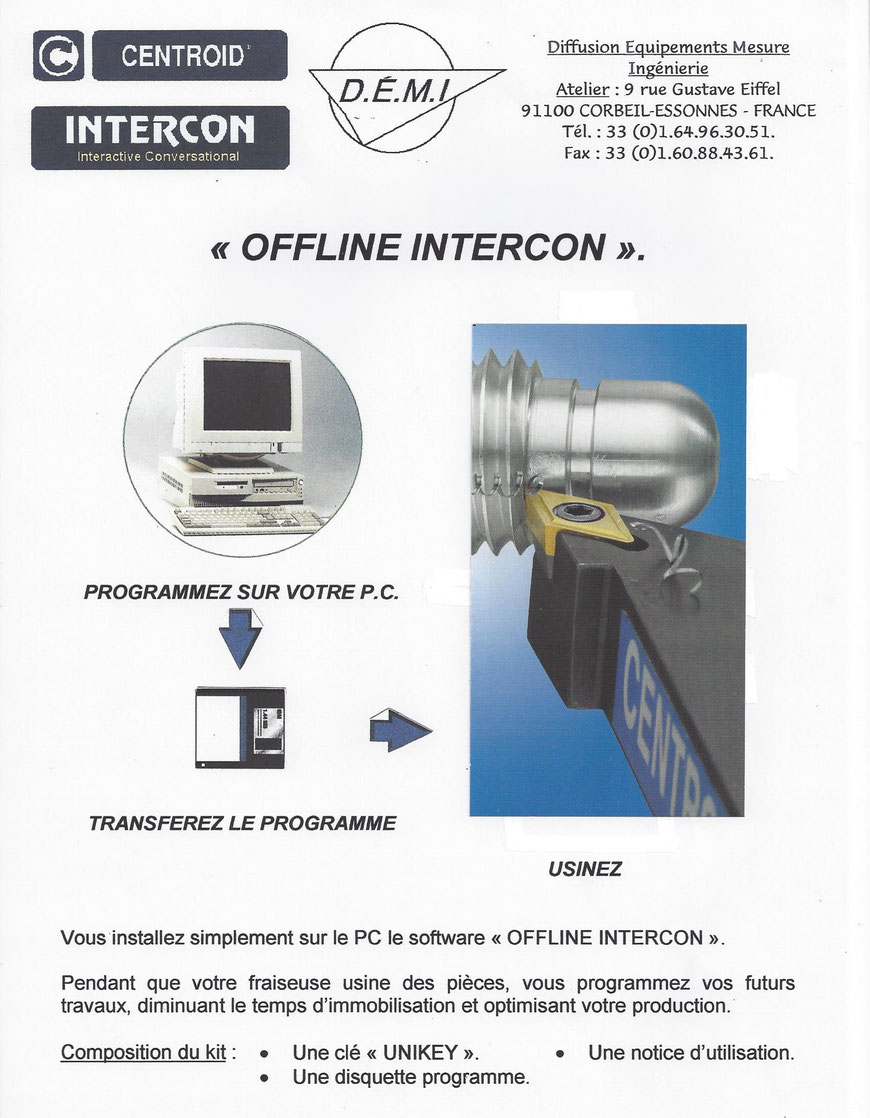 CENTROID

INTERCON
Interactive Conversational

D.É.M.I

Diffusion Equipements Mesure Ingénierie
Atelier : 9 rue Gustave Eiffel
91100 CORBEIL-ESSONNES - FRANCE
Tél. : 33 (0)1.64.96.30.51.
Fax : 33 (0)1.60.88.43.61.

« OFFLINE INTERCON ».

PROGRAMMEZ SUR VOTRE P.C.

TRANSFEREZ LE PROGRAMME

CENTRO

USINEZ

Vous installez simplement sur le PC le software « OFFLINE INTERCON ».

Pendant que votre fraiseuse usine des pièces, vous programmez vos futurs travaux, diminuant le temps d'immobilisation et optimisant votre production.

Composition du kit :
• Une clé « UNIKEY ».
• Une disquette programme.
• Une notice d'utilisation.